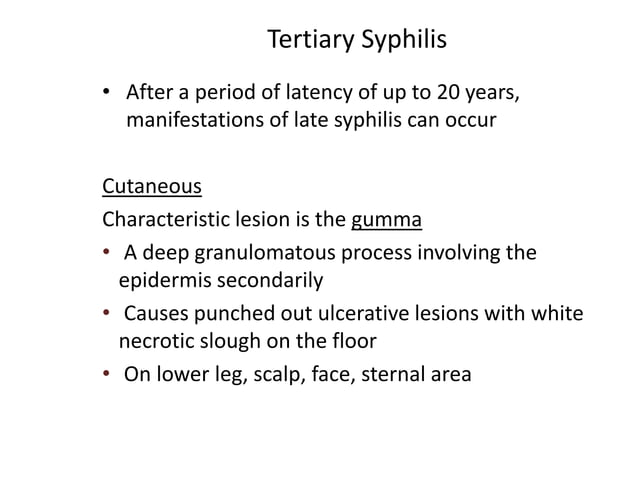 Tertiary Syphilis

• After a period of latency of up to 20 years, manifestations of late syphilis can occur

Cutaneous

Characteristic lesion is the gumma

• A deep granulomatous process involving the epidermis secondarily
• Causes punched out ulcerative lesions with white necrotic slough on the floor
• On lower leg, scalp, face, sternal area